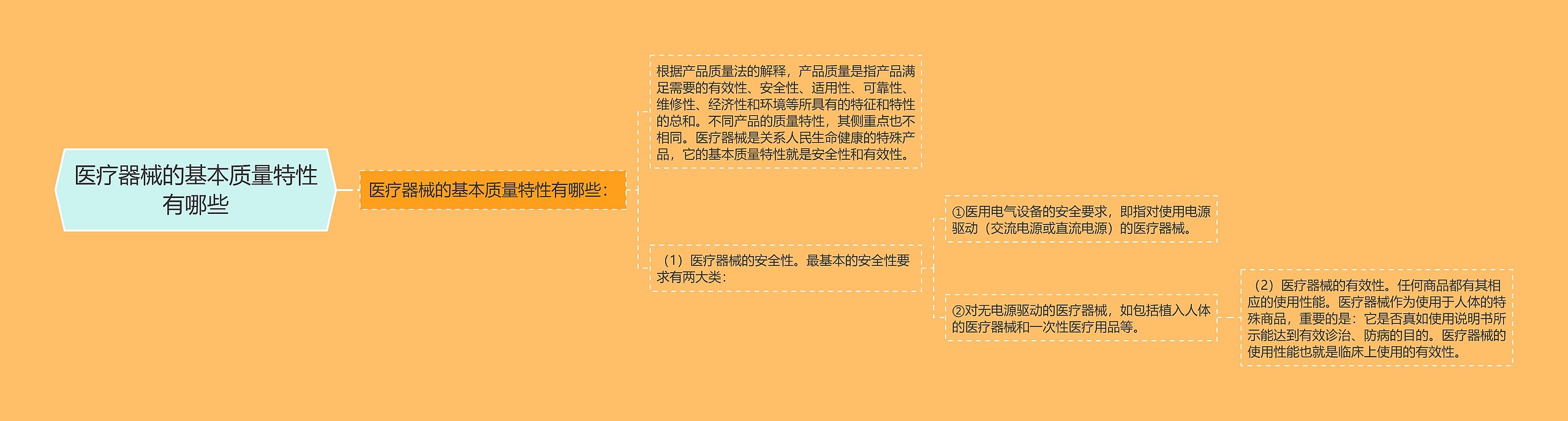 医疗器械的基本质量特性有哪些

医疗器械的基本质量特性有哪些：

根据产品质量法的解释，产品质量是指产品满足需要的有效性、安全性、适用性、可靠性、维修性、经济性和环境等所具有的特征和特性的总和。不同产品的质量特性，其侧重点也不相同。医疗器械是关系人民生命健康的特殊产品，它的基本质量特性就是安全性和有效性。

（1）医疗器械的安全性。最基本的安全性要求有两大类：

①医用电气设备的安全要求，即指对使用电源驱动（交流电源或直流电源）的医疗器械。

②对无电源驱动的医疗器械，如包括植入人体的医疗器械和一次性医疗用品等。

（2）医疗器械的有效性。任何商品都有其相应的使用性能。医疗器械作为使用于人体的特殊商品，重要的是：它是否真如使用说明书所示能达到有效诊治、防病的目的。医疗器械的使用性能也就是临床上使用的有效性。